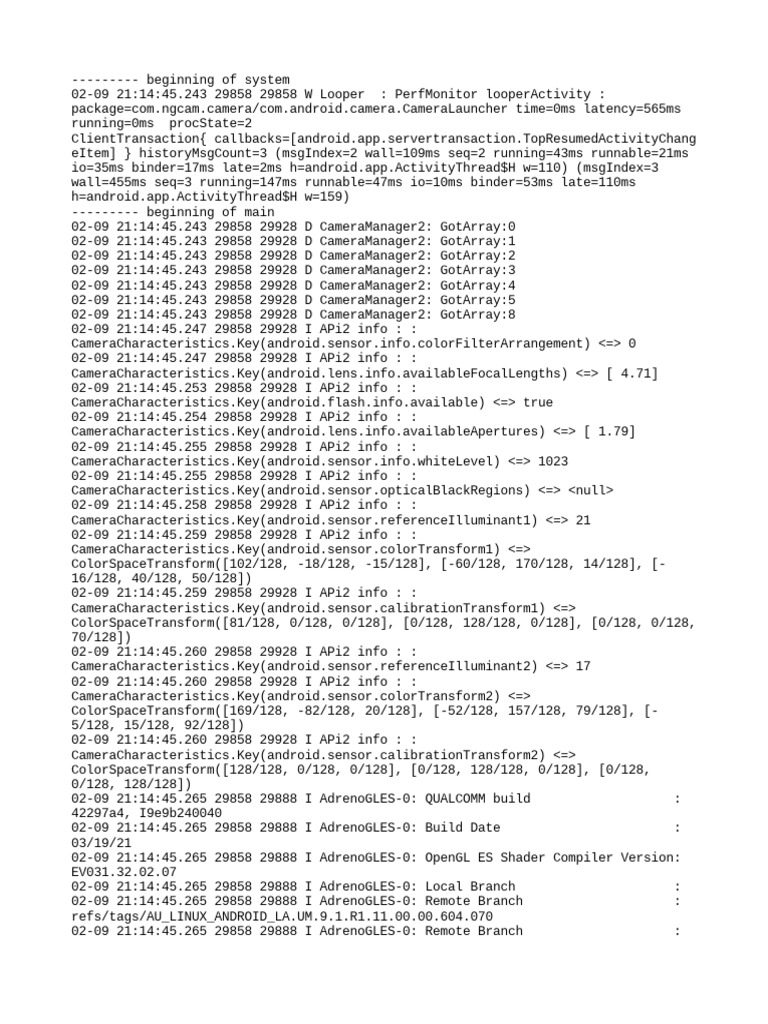 --------- beginning of system
02-09 21:14:45.243 29858 29858 W Looper  : PerfMonitor looperActivity : package=com.ngcam.camera/com.android.camera.CameraLauncher time=0ms latency=565ms running=0ms  procState=2 ClientTransaction{ callbacks=[android.app.servertransaction.TopResumedActivityChangeItem] } historyMsgCount=3 (msgIndex=2 wall=109ms seq=2 running=43ms runnable=21ms io=35ms binder=17ms late=2ms h=android.app.ActivityThread$H w=110) (msgIndex=3 wall=455ms seq=3 running=147ms runnable=47ms io=10ms binder=53ms late=110ms h=android.app.ActivityThread$H w=159)
--------- beginning of main
02-09 21:14:45.243 29858 29928 D CameraManager2: GotArray:0
02-09 21:14:45.243 29858 29928 D CameraManager2: GotArray:1
02-09 21:14:45.243 29858 29928 D CameraManager2: GotArray:2
02-09 21:14:45.243 29858 29928 D CameraManager2: GotArray:3
02-09 21:14:45.243 29858 29928 D CameraManager2: GotArray:4
02-09 21:14:45.243 29858 29928 D CameraManager2: GotArray:5
02-09 21:14:45.243 29858 29928 D CameraManager2: GotArray:8
02-09 21:14:45.247 29858 29928 I APi2 info : : CameraCharacteristics.Key(android.sensor.info.colorFilterArrangement) <=> 0
02-09 21:14:45.247 29858 29928 I APi2 info : : CameraCharacteristics.Key(android.lens.info.availableFocalLengths) <=> [ 4.71]
02-09 21:14:45.253 29858 29928 I APi2 info : : CameraCharacteristics.Key(android.flash.info.available) <=> true
02-09 21:14:45.254 29858 29928 I APi2 info : : CameraCharacteristics.Key(android.lens.info.availableApertures) <=> [ 1.79]
02-09 21:14:45.255 29858 29928 I APi2 info : : CameraCharacteristics.Key(android.sensor.info.whiteLevel) <=> 1023
02-09 21:14:45.255 29858 29928 I APi2 info : : CameraCharacteristics.Key(android.sensor.opticalBlackRegions) <=> <null>
02-09 21:14:45.258 29858 29928 I APi2 info : : CameraCharacteristics.Key(android.sensor.referenceIlluminant1) <=> 21
02-09 21:14:45.259 29858 29928 I APi2 info : : CameraCharacteristics.Key(android.sensor.colorTransform1) <=> ColorSpaceTransform([102/128, -18/128, -15/128], [-60/128, 170/128, 14/128], [-16/128, 40/128, 50/128])
02-09 21:14:45.259 29858 29928 I APi2 info : : CameraCharacteristics.Key(android.sensor.calibrationTransform1) <=> ColorSpaceTransform([81/128, 0/128, 0/128], [0/128, 128/128, 0/128], [0/128, 0/128, 70/128])
02-09 21:14:45.260 29858 29928 I APi2 info : : CameraCharacteristics.Key(android.sensor.referenceIlluminant2) <=> 17
02-09 21:14:45.260 29858 29928 I APi2 info : : CameraCharacteristics.Key(android.sensor.colorTransform2) <=> ColorSpaceTransform([169/128, -82/128, 20/128], [-52/128, 157/128, 79/128], [-5/128, 15/128, 92/128])
02-09 21:14:45.260 29858 29928 I APi2 info : : CameraCharacteristics.Key(android.sensor.calibrationTransform2) <=> ColorSpaceTransform([128/128, 0/128, 0/128], [0/128, 128/128, 0/128], [0/128, 0/128, 128/128])
02-09 21:14:45.265 29858 29888 I AdrenoGLES-0: QUALCOMM build : 42297a4, I9e9b240040
02-09 21:14:45.265 29858 29888 I AdrenoGLES-0: Build Date : 03/19/21
02-09 21:14:45.265 29858 29888 I AdrenoGLES-0: OpenGL ES Shader Compiler Version: EV031.32.02.07
02-09 21:14:45.265 29858 29888 I AdrenoGLES-0: Local Branch :
02-09 21:14:45.265 29858 29888 I AdrenoGLES-0: Remote Branch : refs/tags/AU_LINUX_ANDROID_LA.UM.9.1.R1.11.00.00.604.070
02-09 21:14:45.265 29858 29888 I AdrenoGLES-0: Remote Branch :